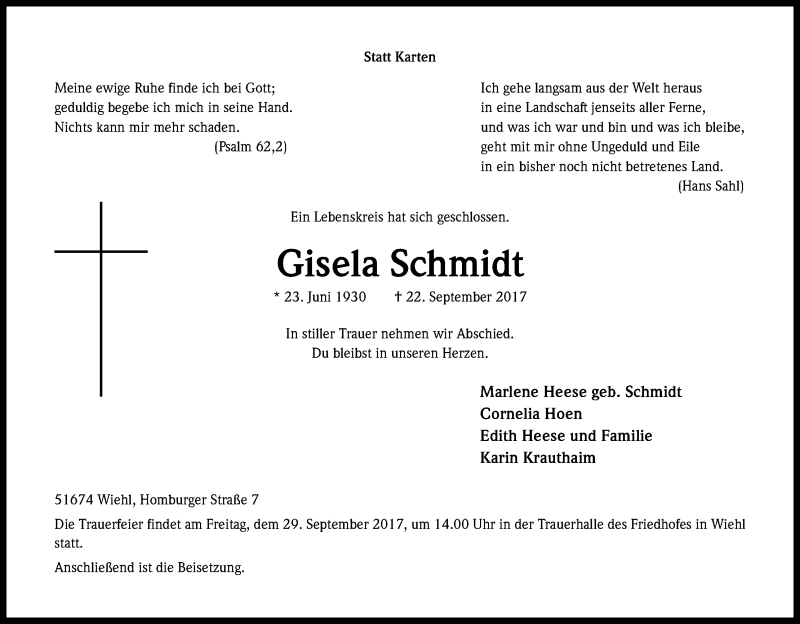 Statt Karten

Meine ewige Ruhe finde ich bei Gott;
geduldig begebe ich mich in seine Hand.
Nichts kann mir mehr schaden.
(Psalm 62,2)

Ich gehe langsam aus der Welt heraus
in eine Landschaft jenseits aller Ferne,
und was ich war und bin und was ich bleibe,
geht mit mir ohne Ungeduld und Eile
in ein bisher noch nicht betretenes Land.
(Hans Sahl)

Ein Lebenskreis hat sich geschlossen.

Gisela Schmidt

* 23. Juni 1930 † 22. September 2017

In stiller Trauer nehmen wir Abschied.
Du bleibst in unseren Herzen.

Marlene Heese geb. Schmidt
Cornelia Hoen
Edith Heese und Familie
Karin Krauthaim

51674 Wiehl, Homburger Straße 7

Die Trauerfeier findet am Freitag, dem 29. September 2017, um 14.00 Uhr in der Trauerhalle des Friedhofes in Wiehl statt.

Anschließend ist die Beisetzung.